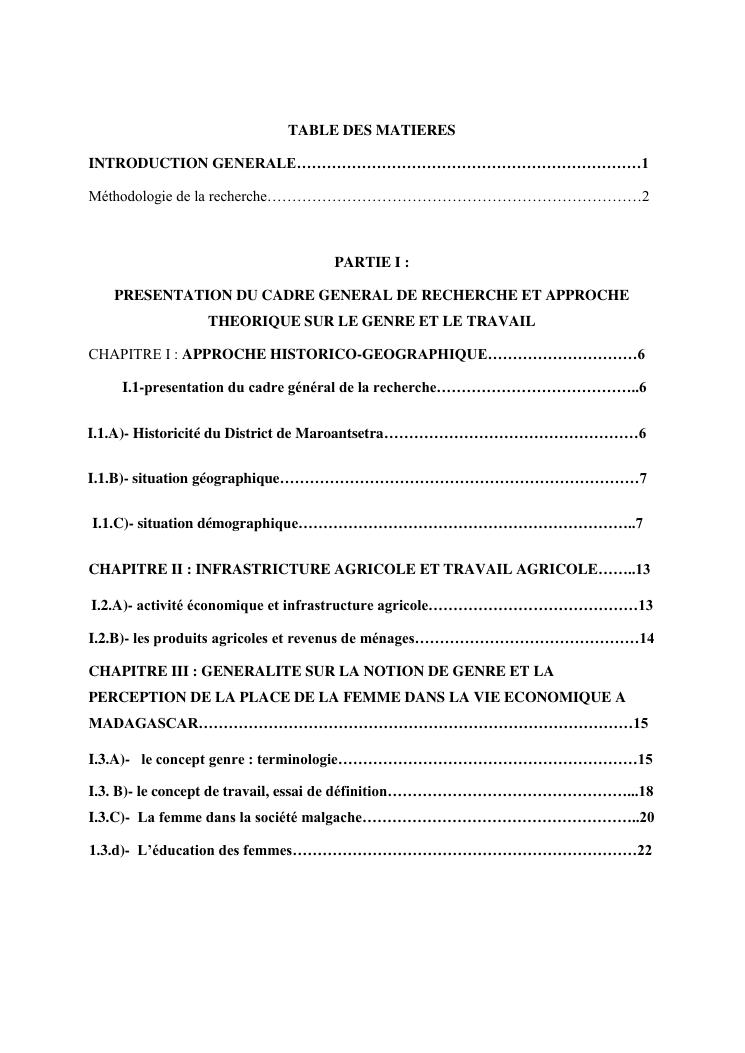 TABLE DES MATIERES

INTRODUCTION GENERALE……………………………………………………………1

Méthodologie de la recherche…………………………………………………………………2

PARTIE I :

PRESENTATION DU CADRE GENERAL DE RECHERCHE ET APPROCHE THEORIQUE SUR LE GENRE ET LE TRAVAIL

CHAPITRE I : APPROCHE HISTORICO-GEOGRAPHIQUE…………………………6

I.1-presentation du cadre général de la recherche…………………………………..6

I.1.A)- Historicité du District de Maroantsetra……………………………………………6

I.1.B)- situation géographique………………………………………………………………7

I.1.C)- situation démographique…………………………………………………………..7

CHAPITRE II : INFRASTRICTURE AGRICOLE ET TRAVAIL AGRICOLE……..13

I.2.A)- activité économique et infrastructure agricole……………………………………13

I.2.B)- les produits agricoles et revenus de ménages………………………………………14

CHAPITRE III : GENERALITE SUR LA NOTION DE GENRE ET LA PERCEPTION DE LA PLACE DE LA FEMME DANS LA VIE ECONOMIQUE A MADAGASCAR……………………………………………………………………………15

I.3.A)- le concept genre : terminologie……………………………………………………15

I.3. B)- le concept de travail, essai de définition…………………………………………...18

I.3.C)- La femme dans la société malgache………………………………………………..20

1.3.d)- L'éducation des femmes……………………………………………………………22